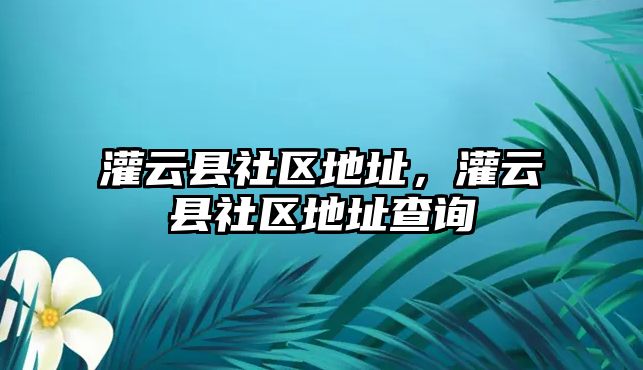 灌云县社区地址，灌云县社区地址查询